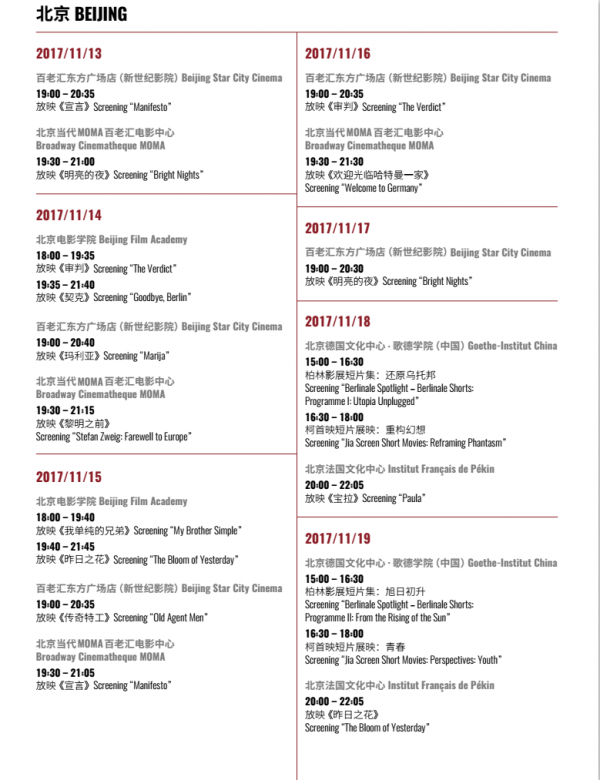 北京 BEIJING

2017/11/13

百老汇东方广场店（新世纪影院）Beijing Star City Cinema
19:00 – 20:35
放映《宣言》Screening "Manifesto"

北京当代MOMA百老汇电影中心
Broadway Cinematheque MOMA
19:30 – 21:00
放映《明亮的夜》Screening "Bright Nights"

2017/11/14

北京电影学院 Beijing Film Academy
18:00 – 19:35
放映《审判》Screening "The Verdict"
19:35 – 21:40
放映《契克》Screening "Goodbye, Berlin"

百老汇东方广场店（新世纪影院）Beijing Star City Cinema
19:00 – 20:40
放映《玛利亚》Screening "Marija"

北京当代MOMA百老汇电影中心
Broadway Cinematheque MOMA
19:30 – 21:15
放映《黎明之前》
Screening "Stefan Zweig: Farewell to Europe"

2017/11/15

北京电影学院 Beijing Film Academy
18:00 – 19:40
放映《我单纯的兄弟》Screening "My Brother Simple"
19:40 – 21:45
放映《昨日之花》Screening "The Bloom of Yesterday"

百老汇东方广场店（新世纪影院）Beijing Star City Cinema
19:00 – 20:35
放映《传奇特工》Screening "Old Agent Men"

北京当代MOMA百老汇电影中心
Broadway Cinematheque MOMA
19:30 – 21:05
放映《宣言》Screening "Manifesto"

2017/11/16

百老汇东方广场店（新世纪影院）Beijing Star City Cinema
19:00 – 20:35
放映《审判》Screening "The Verdict"

北京当代MOMA百老汇电影中心
Broadway Cinematheque MOMA
19:30 – 21:30
放映《欢迎光临哈特曼一家》
Screening "Welcome to Germany"

2017/11/17

百老汇东方广场店（新世纪影院）Beijing Star City Cinema
19:00 – 20:30
放映《明亮的夜》Screening "Bright Nights"

2017/11/18

北京德国文化中心 · 歌德学院（中国）Goethe-Institut China
15:00 – 16:30
柏林影展短片集：还原乌托邦
Screening "Berlinale Spotlight – Berlinale Shorts: Programme I: Utopia Unplugged"
16:30 – 18:00
柯首映短片展映：重构幻想
Screening "Jia Screen Short Movies: Reframing Phantasm"

北京法国文化中心 Institut Français de Pékin
20:00 – 22:05
放映《宝拉》Screening "Paula"

2017/11/19

北京德国文化中心 · 歌德学院（中国）Goethe-Institut China
15:00 – 16:30
柏林影展短片集：旭日初升
Screening "Berlinale Spotlight – Berlinale Shorts: Programme II: From the Rising of the Sun"
16:30 – 18:00
柯首映短片展映：青春
Screening "Jia Screen Short Movies: Perspectives: Youth"

北京法国文化中心 Institut Français de Pékin
20:00 – 22:05
放映《昨日之花》
Screening "The Bloom of Yesterday"